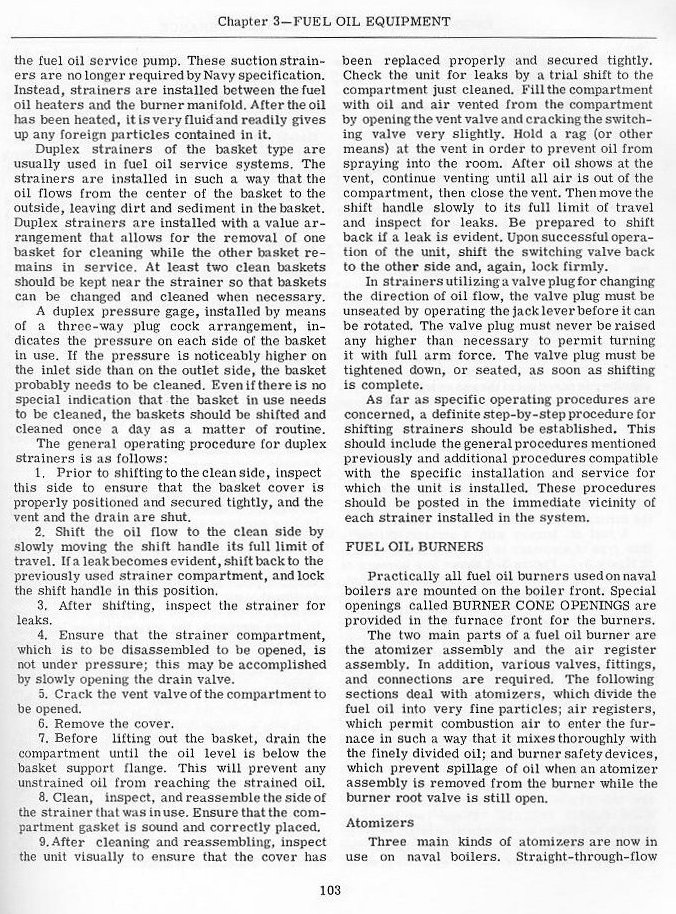 Chapter 3—FUEL OIL EQUIPMENT

the fuel oil service pump. These suction strainers are no longer required by Navy specification. Instead, strainers are installed between the fuel oil heaters and the burner manifold. After the oil has been heated, it is very fluid and readily gives up any foreign particles contained in it.

Duplex strainers of the basket type are usually used in fuel oil service systems. The strainers are installed in such a way that the oil flows from the center of the basket to the outside, leaving dirt and sediment in the basket. Duplex strainers are installed with a value arrangement that allows for the removal of one basket for cleaning while the other basket remains in service. At least two clean baskets should be kept near the strainer so that baskets can be changed and cleaned when necessary.

A duplex pressure gage, installed by means of a three-way plug cock arrangement, indicates the pressure on each side of the basket in use. If the pressure is noticeably higher on the inlet side than on the outlet side, the basket probably needs to be cleaned. Even if there is no special indication that the basket in use needs to be cleaned, the baskets should be shifted and cleaned once a day as a matter of routine.

The general operating procedure for duplex strainers is as follows:

1. Prior to shifting to the clean side, inspect this side to ensure that the basket cover is properly positioned and secured tightly, and the vent and the drain are shut.

2. Shift the oil flow to the clean side by slowly moving the shift handle its full limit of travel. If a leak becomes evident, shift back to the previously used strainer compartment, and lock the shift handle in this position.

3. After shifting, inspect the strainer for leaks.

4. Ensure that the strainer compartment, which is to be disassembled to be opened, is not under pressure; this may be accomplished by slowly opening the drain valve.

5. Crack the vent valve of the compartment to be opened.

6. Remove the cover.

7. Before lifting out the basket, drain the compartment until the oil level is below the basket support flange. This will prevent any unstrained oil from reaching the strained oil.

8. Clean, inspect, and reassemble the side of the strainer that was in use. Ensure that the compartment gasket is sound and correctly placed.

9. After cleaning and reassembling, inspect the unit visually to ensure that the cover has been replaced properly and secured tightly. Check the unit for leaks by a trial shift to the compartment just cleaned. Fill the compartment with oil and air vented from the compartment by opening the vent valve and cracking the switching valve very slightly. Hold a rag (or other means) at the vent in order to prevent oil from spraying into the room. After oil shows at the vent, continue venting until all air is out of the compartment, then close the vent. Then move the shift handle slowly to its full limit of travel and inspect for leaks. Be prepared to shift back if a leak is evident. Upon successful operation of the unit, shift the switching valve back to the other side and, again, lock firmly.

In strainers utilizing a valve plug for changing the direction of oil flow, the valve plug must be unseated by operating the jack lever before it can be rotated. The valve plug must never be raised any higher than necessary to permit turning it with full arm force. The valve plug must be tightened down, or seated, as soon as shifting is complete.

As far as specific operating procedures are concerned, a definite step-by-step procedure for shifting strainers should be established. This should include the general procedures mentioned previously and additional procedures compatible with the specific installation and service for which the unit is installed. These procedures should be posted in the immediate vicinity of each strainer installed in the system.

FUEL OIL BURNERS

Practically all fuel oil burners used on naval boilers are mounted on the boiler front. Special openings called BURNER CONE OPENINGS are provided in the furnace front for the burners.

The two main parts of a fuel oil burner are the atomizer assembly and the air register assembly. In addition, various valves, fittings, and connections are required. The following sections deal with atomizers, which divide the fuel oil into very fine particles; air registers, which permit combustion air to enter the furnace in such a way that it mixes thoroughly with the finely divided oil; and burner safety devices, which prevent spillage of oil when an atomizer assembly is removed from the burner while the burner root valve is still open.

Atomizers

Three main kinds of atomizers are now in use on naval boilers. Straight-through-flow

103